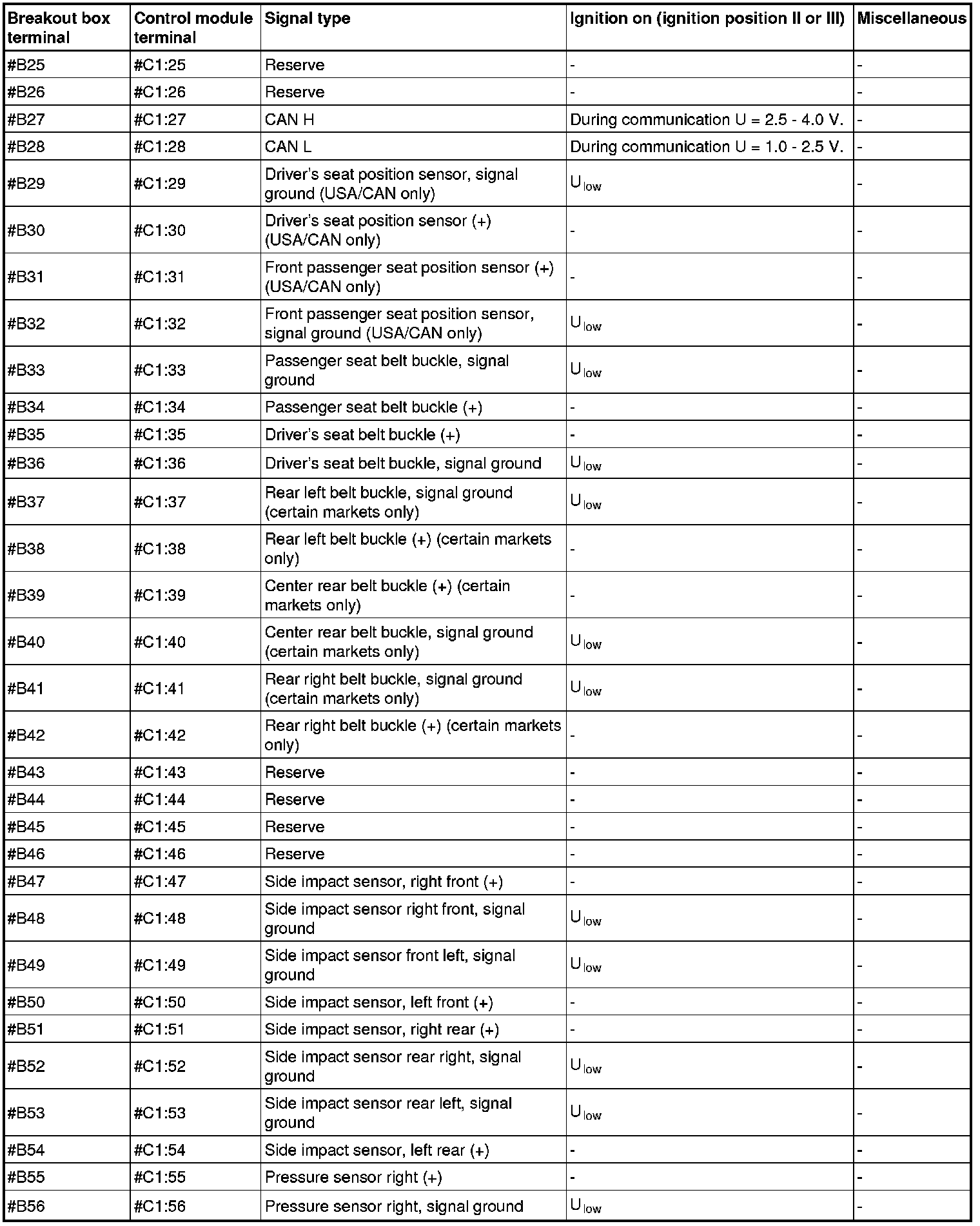 | Breakout box terminal | Control module terminal | Signal type | Ignition on (ignition position II or III) | Miscellaneous |
|---|---|---|---|---|
| #B25 | #C1:25 | Reserve | - | - |
| #B26 | #C1:26 | Reserve | - | - |
| #B27 | #C1:27 | CAN H | During communication U = 2.5 - 4.0 V. | - |
| #B28 | #C1:28 | CAN L | During communication U = 1.0 - 2.5 V. | - |
| #B29 | #C1:29 | Driver's seat position sensor, signal ground (USA/CAN only) | $U_{low}$ | - |
| #B30 | #C1:30 | Driver's seat position sensor (+) (USA/CAN only) | - | - |
| #B31 | #C1:31 | Front passenger seat position sensor (+) (USA/CAN only) | - | - |
| #B32 | #C1:32 | Front passenger seat position sensor, signal ground (USA/CAN only) | $U_{low}$ | - |
| #B33 | #C1:33 | Passenger seat belt buckle, signal ground | $U_{low}$ | - |
| #B34 | #C1:34 | Passenger seat belt buckle (+) | - | - |
| #B35 | #C1:35 | Driver's seat belt buckle (+) | - | - |
| #B36 | #C1:36 | Driver's seat belt buckle, signal ground | $U_{low}$ | - |
| #B37 | #C1:37 | Rear left belt buckle, signal ground (certain markets only) | $U_{low}$ | - |
| #B38 | #C1:38 | Rear left belt buckle (+) (certain markets only) | - | - |
| #B39 | #C1:39 | Center rear belt buckle (+) (certain markets only) | - | - |
| #B40 | #C1:40 | Center rear belt buckle, signal ground (certain markets only) | $U_{low}$ | - |
| #B41 | #C1:41 | Rear right belt buckle, signal ground (certain markets only) | $U_{low}$ | - |
| #B42 | #C1:42 | Rear right belt buckle (+) (certain markets only) | - | - |
| #B43 | #C1:43 | Reserve | - | - |
| #B44 | #C1:44 | Reserve | - | - |
| #B45 | #C1:45 | Reserve | - | - |
| #B46 | #C1:46 | Reserve | - | - |
| #B47 | #C1:47 | Side impact sensor, right front (+) | - | - |
| #B48 | #C1:48 | Side impact sensor right front, signal ground | $U_{low}$ | - |
| #B49 | #C1:49 | Side impact sensor front left, signal ground | $U_{low}$ | - |
| #B50 | #C1:50 | Side impact sensor, left front (+) | - | - |
| #B51 | #C1:51 | Side impact sensor, right rear (+) | - | - |
| #B52 | #C1:52 | Side impact sensor rear right, signal ground | $U_{low}$ | - |
| #B53 | #C1:53 | Side impact sensor rear left, signal ground | $U_{low}$ | - |
| #B54 | #C1:54 | Side impact sensor, left rear (+) | - | - |
| #B55 | #C1:55 | Pressure sensor right (+) | - | - |
| #B56 | #C1:56 | Pressure sensor right, signal ground | $U_{low}$ | - |